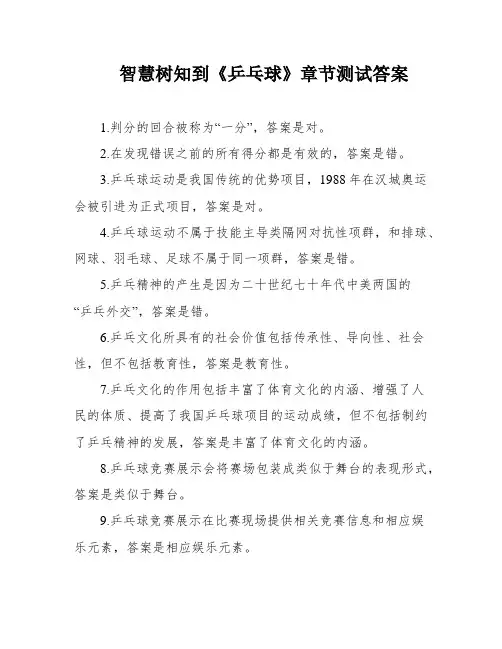 智慧树知到《乒乓球》章节测试答案

1.判分的回合被称为“一分”，答案是对。

2.在发现错误之前的所有得分都是有效的，答案是错。

3.乒乓球运动是我国传统的优势项目，1988 年在汉城奥运会被引进为正式项目，答案是对。

4.乒乓球运动不属于技能主导类隔网对抗性项群，和排球、网球、羽毛球、足球不属于同一项群，答案是错。

5.乒乓精神的产生是因为二十世纪七十年代中美两国的“乒乓外交”，答案是错。

6.乒乓文化所具有的社会价值包括传承性、导向性、社会性，但不包括教育性，答案是教育性。

7.乒乓文化的作用包括丰富了体育文化的内涵、增强了人民的体质、提高了我国乒乓球项目的运动成绩，但不包括制约了乒乓精神的发展，答案是丰富了体育文化的内涵。

8.乒乓球竞赛展示会将赛场包装成类似于舞台的表现形式，答案是类似于舞台。

9.乒乓球竞赛展示在比赛现场提供相关竞赛信息和相应娱乐元素，答案是相应娱乐元素。